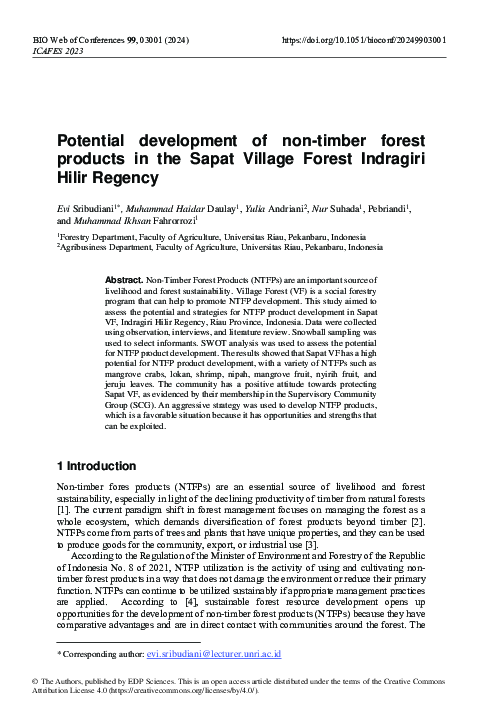 BIO Web of Conferences 99, 03001 (2024)
ICAFES 2023

https://doi.org/10.1051/bioconf/20249903001

Potential development of non-timber forest products in the Sapat Village Forest Indragiri Hilir Regency

Evi Sribudiani$^{1*}$, Muhammad Haidar Daulay$^{1}$, Yulia Andriani$^{2}$, Nur Suhada$^{1}$, Pebriandi$^{1}$, and Muhammad Ikhsan Fahrorrozi$^{1}$

$^{1}$Forestry Department, Faculty of Agriculture, Universitas Riau, Pekanbaru, Indonesia
$^{2}$Agribusiness Department, Faculty of Agriculture, Universitas Riau, Pekanbaru, Indonesia

Abstract. Non-Timber Forest Products (NTFPs) are an important source of livelihood and forest sustainability. Village Forest (VF) is a social forestry program that can help to promote NTFP development. This study aimed to assess the potential and strategies for NTFP product development in Sapat VF, Indragiri Hilir Regency, Riau Province, Indonesia. Data were collected using observation, interviews, and literature review. Snowball sampling was used to select informants. SWOT analysis was used to assess the potential for NTFP product development. The results showed that Sapat VF has a high potential for NTFP product development, with a variety of NTFPs such as mangrove crabs, lokan, shrimp, nipah, mangrove fruit, nyirih fruit, and jeruju leaves. The community has a positive attitude towards protecting Sapat VF, as evidenced by their membership in the Supervisory Community Group (SCG). An aggressive strategy was used to develop NTFP products, which is a favorable situation because it has opportunities and strengths that can be exploited.

1 Introduction

Non-timber fores products (NTFPs) are an essential source of livelihood and forest sustainability, especially in light of the declining productivity of timber from natural forests [1]. The current paradigm shift in forest management focuses on managing the forest as a whole ecosystem, which demands diversification of forest products beyond timber [2]. NTFPs come from parts of trees and plants that have unique properties, and they can be used to produce goods for the community, export, or industrial use [3].

According to the Regulation of the Minister of Environment and Forestry of the Republic of Indonesia No. 8 of 2021, NTFP utilization is the activity of using and cultivating non-timber forest products in a way that does not damage the environment or reduce their primary function. NTFPs can continue to be utilized sustainably if appropriate management practices are applied. According to [4], sustainable forest resource development opens up opportunities for the development of non-timber forest products (NTFPs) because they have comparative advantages and are in direct contact with communities around the forest. The

* Corresponding author: evi.sribudiani@lecturer.unri.ac.id

© The Authors, published by EDP Sciences. This is an open access article distributed under the terms of the Creative Commons Attribution License 4.0 (https://creativecommons.org/licenses/by/4.0/).